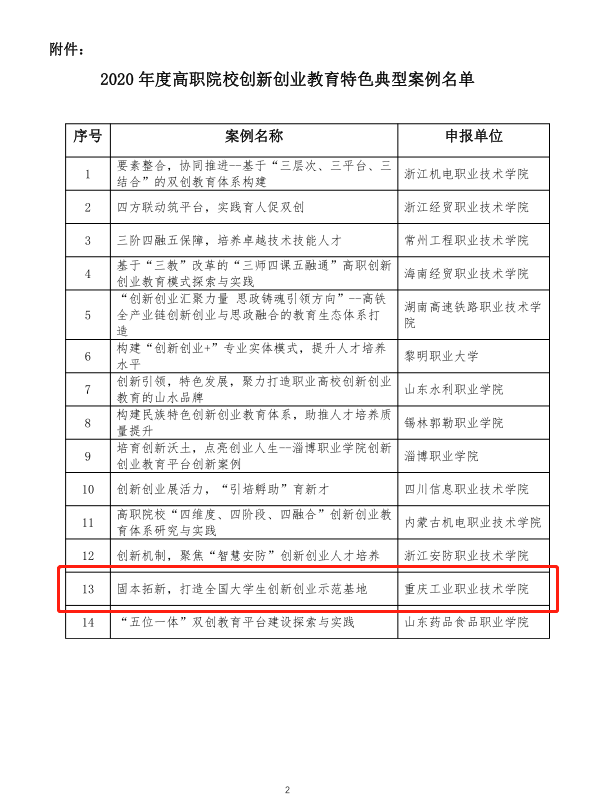 附件：

2020 年度高职院校创新创业教育特色典型案例名单

| 序号 | 案例名称 | 申报单位 |
|---|---|---|
| 1 | 要素整合，协同推进--基于“三层次、三平台、三结合”的双创教育体系构建 | 浙江机电职业技术学院 |
| 2 | 四方联动筑平台，实践育人促双创 | 浙江经贸职业技术学院 |
| 3 | 三阶四融五保障，培养卓越技术技能人才 | 常州工程职业技术学院 |
| 4 | 基于“三教”改革的“三师四课五融通”高职创新创业教育模式探索与实践 | 海南经贸职业技术学院 |
| 5 | “创新创业汇聚力量 思政铸魂引领方向”--高铁全产业链创新创业与思政融合的教育生态体系打造 | 湖南高速铁路职业技术学院 |
| 6 | 构建“创新创业+”专业实体模式，提升人才培养水平 | 黎明职业大学 |
| 7 | 创新引领，特色发展，聚力打造职业高校创新创业教育的山水品牌 | 山东水利职业学院 |
| 8 | 构建民族特色创新创业教育体系，助推人才培养质量提升 | 锡林郭勒职业学院 |
| 9 | 培育创新沃土，点亮创业人生--淄博职业学院创新创业教育平台创新案例 | 淄博职业学院 |
| 10 | 创新创业展活力，“引培孵助”育新才 | 四川信息职业技术学院 |
| 11 | 高职院校“四维度、四阶段、四融合”创新创业教育体系研究与实践 | 内蒙古机电职业技术学院 |
| 12 | 创新机制，聚焦“智慧安防”创新创业人才培养 | 浙江安防职业技术学院 |
| 13 | 固本拓新，打造全国大学生创新创业示范基地 | 重庆工业职业技术学院 |
| 14 | “五位一体”双创教育平台建设探索与实践 | 山东药品食品职业学院 |

2